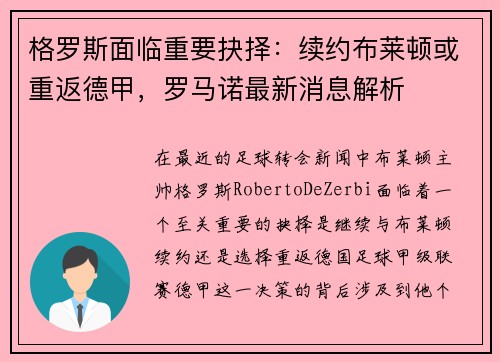 格罗斯面临重要抉择：续约布莱顿或重返德甲，罗马诺最新消息解析

在最近的足球转会新闻中布莱顿主帅格罗斯RobertoDeZerbi面临着一个至关重要的抉择是继续与布莱顿续约还是选择重返德国足球甲级联赛德甲这一决策的背后涉及到他个